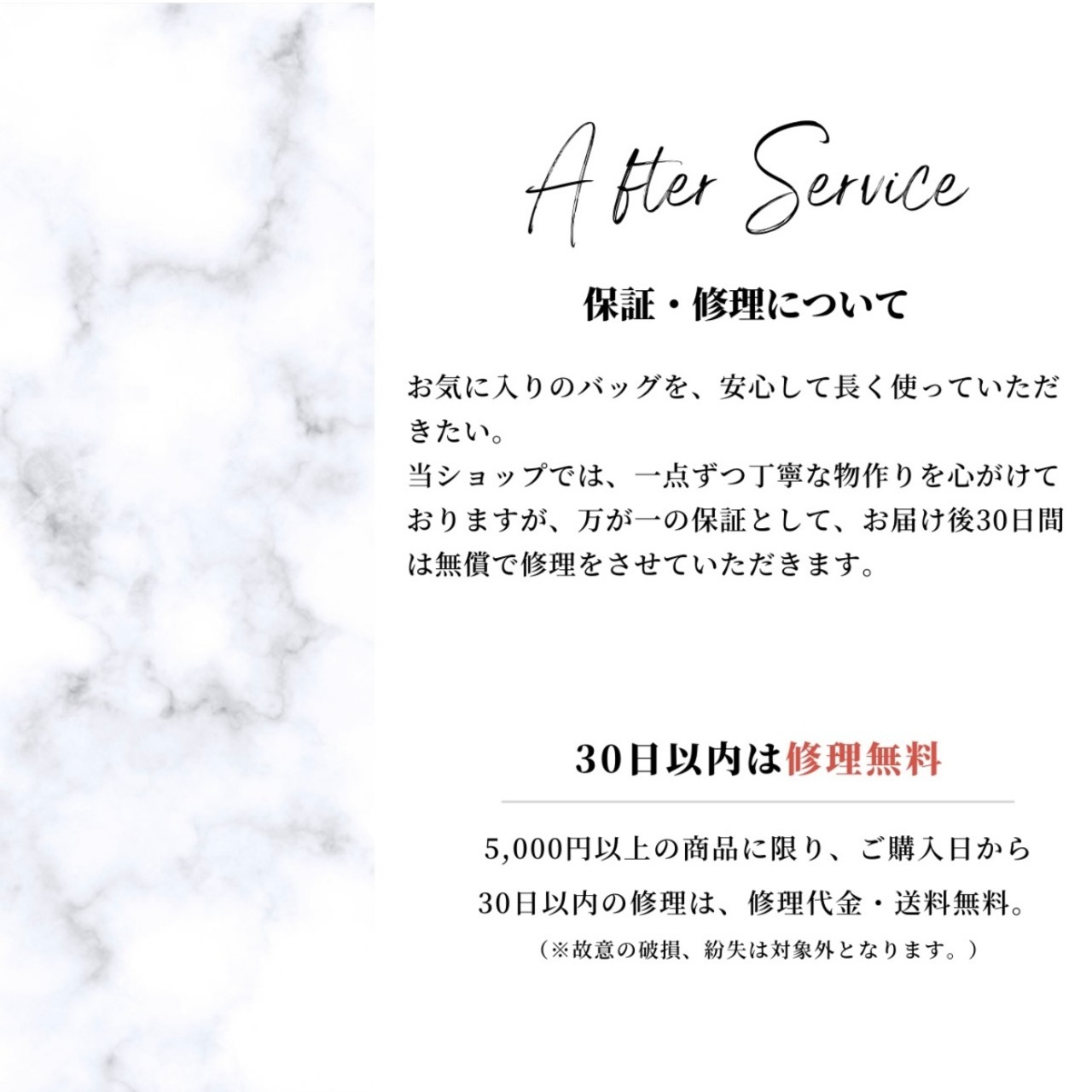 After Service

保証・修理について

お気に入りのバッグを、安心して長く使っていただきたい。
当ショップでは、一点ずつ丁寧な物作りを心がけておりますが、万が一の保証として、お届け後30日間は無償で修理をさせていただきます。

30日以内は修理無料

5,000円以上の商品に限り、ご購入日から
30日以内の修理は、修理代金・送料無料。
（※故意の破損、紛失は対象外となります。）